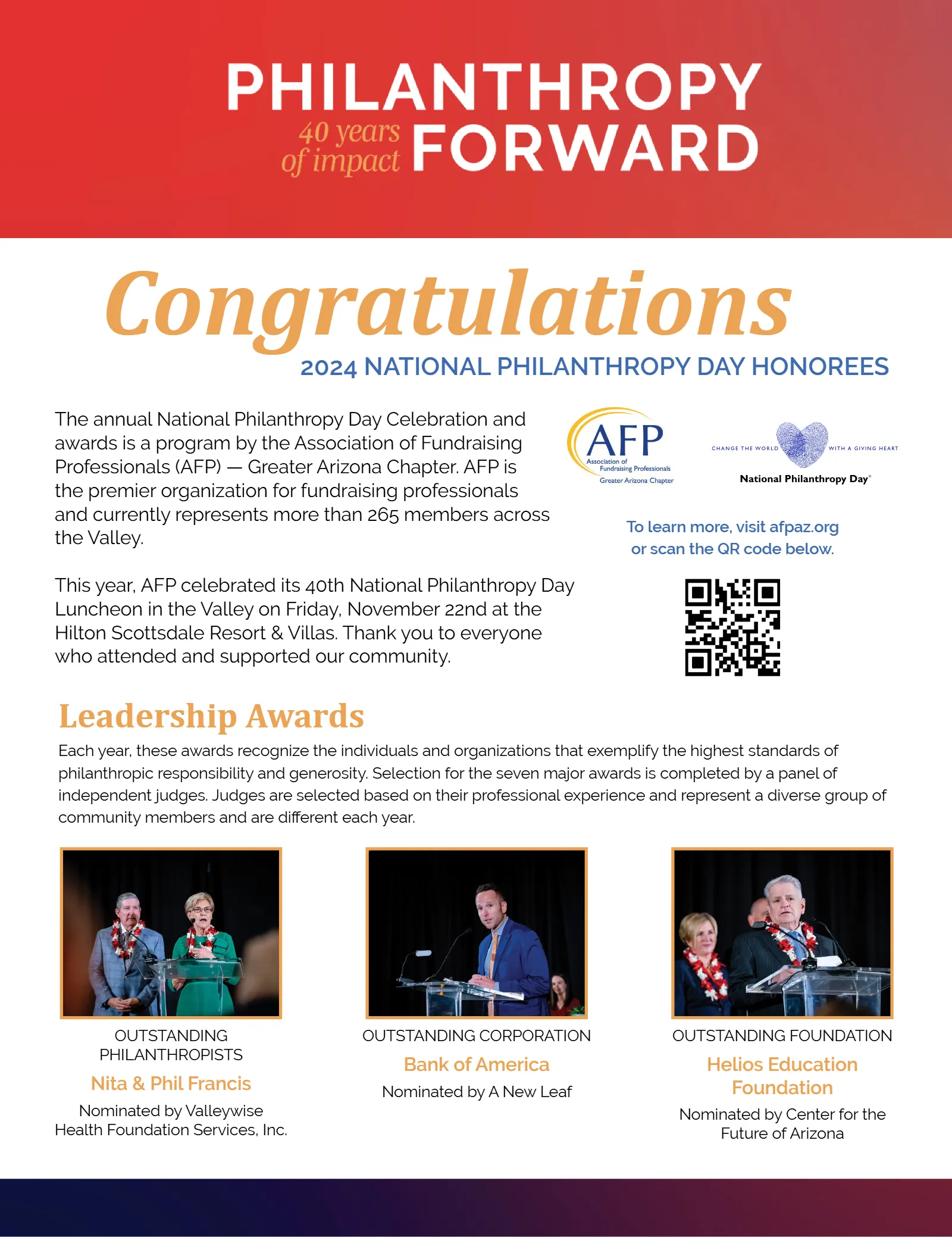 PHILANTHROPY
40 years of impact FORWARD

Congratulations
2024 NATIONAL PHILANTHROPY DAY HONOREES

The annual National Philanthropy Day Celebration and awards is a program by the Association of Fundraising Professionals (AFP) — Greater Arizona Chapter. AFP is the premier organization for fundraising professionals and currently represents more than 265 members across the Valley.

This year, AFP celebrated its 40th National Philanthropy Day Luncheon in the Valley on Friday, November 22nd at the Hilton Scottsdale Resort & Villas. Thank you to everyone who attended and supported our community.

AFP
Association of Fundraising Professionals
Greater Arizona Chapter

CHANGE THE WORLD WITH A GIVING HEART
National Philanthropy Day®

To learn more, visit afpaz.org or scan the QR code below.

Leadership Awards

Each year, these awards recognize the individuals and organizations that exemplify the highest standards of philanthropic responsibility and generosity. Selection for the seven major awards is completed by a panel of independent judges. Judges are selected based on their professional experience and represent a diverse group of community members and are different each year.

OUTSTANDING PHILANTHROPISTS
Nita & Phil Francis
Nominated by Valleywise Health Foundation Services, Inc.

OUTSTANDING CORPORATION
Bank of America
Nominated by A New Leaf

OUTSTANDING FOUNDATION
Helios Education Foundation
Nominated by Center for the Future of Arizona